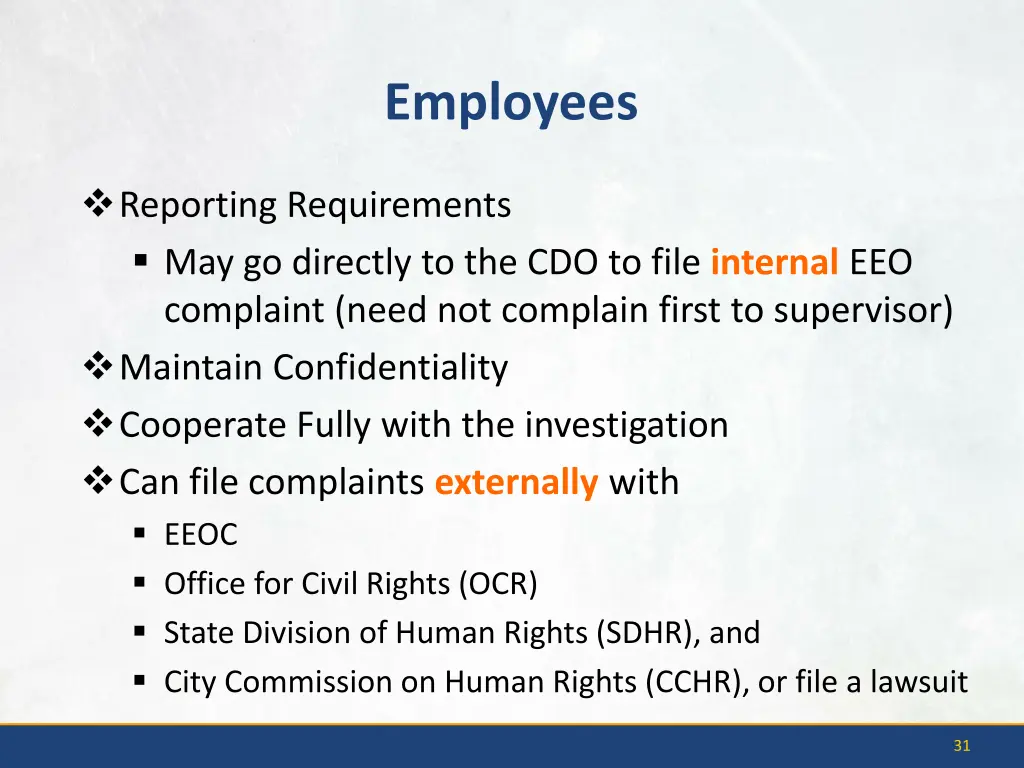 Employees

❖ Reporting Requirements
▪ May go directly to the CDO to file internal EEO complaint (need not complain first to supervisor)
❖ Maintain Confidentiality
❖ Cooperate Fully with the investigation
❖ Can file complaints externally with
▪ EEOC
▪ Office for Civil Rights (OCR)
▪ State Division of Human Rights (SDHR), and
▪ City Commission on Human Rights (CCHR), or file a lawsuit

31